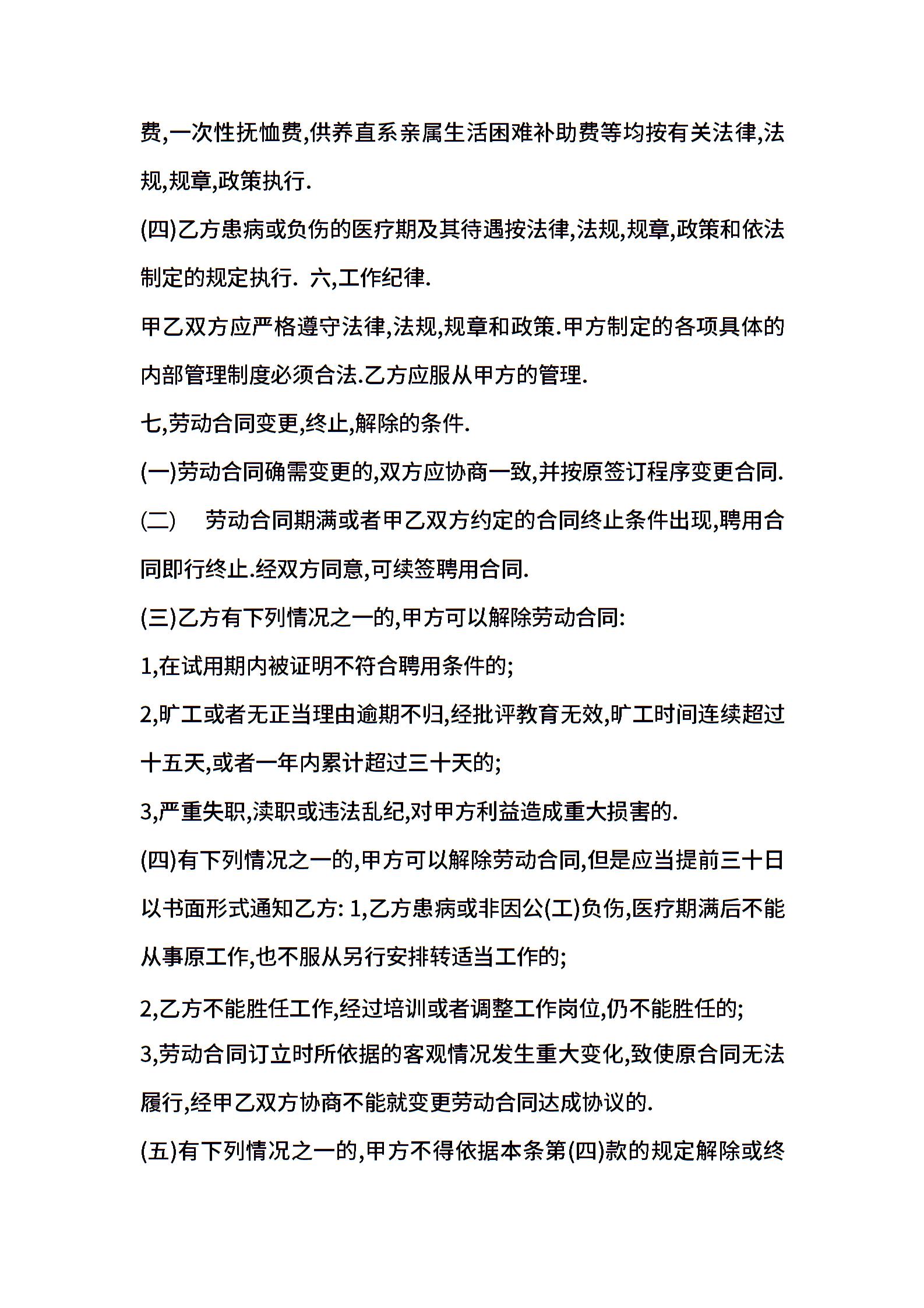 费,一次性抚恤费,供养直系亲属生活困难补助费等均按有关法律,法规,规章,政策执行.

(四)乙方患病或负伤的医疗期及其待遇按法律,法规,规章,政策和依法制定的规定执行. 六,工作纪律.

甲乙双方应严格遵守法律,法规,规章和政策.甲方制定的各项具体的内部管理制度必须合法.乙方应服从甲方的管理.

七,劳动合同变更,终止,解除的条件.

(一)劳动合同确需变更的,双方应协商一致,并按原签订程序变更合同.

(二) 劳动合同期满或者甲乙双方约定的合同终止条件出现,聘用合同即行终止.经双方同意,可续签聘用合同.

(三)乙方有下列情况之一的,甲方可以解除劳动合同:

1,在试用期内被证明不符合聘用条件的;

2,旷工或者无正当理由逾期不归,经批评教育无效,旷工时间连续超过十五天,或者一年内累计超过三十天的;

3,严重失职,渎职或违法乱纪,对甲方利益造成重大损害的.

(四)有下列情况之一的,甲方可以解除劳动合同,但是应当提前三十日以书面形式通知乙方: 1,乙方患病或非因公(工)负伤,医疗期满后不能从事原工作,也不服从另行安排转适当工作的;

2,乙方不能胜任工作,经过培训或者调整工作岗位,仍不能胜任的;

3,劳动合同订立时所依据的客观情况发生重大变化,致使原合同无法履行,经甲乙双方协商不能就变更劳动合同达成协议的.

(五)有下列情况之一的,甲方不得依据本条第(四)款的规定解除或终